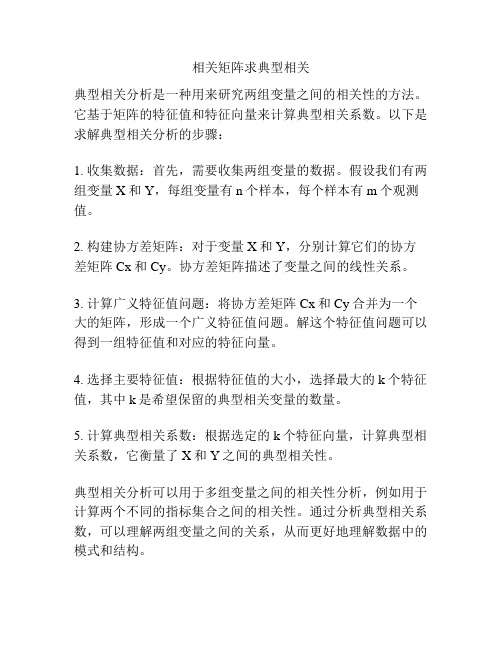 相关矩阵求典型相关

典型相关分析是一种用来研究两组变量之间的相关性的方法。它基于矩阵的特征值和特征向量来计算典型相关系数。以下是求解典型相关分析的步骤：

1. 收集数据：首先，需要收集两组变量的数据。假设我们有两组变量 X 和 Y，每组变量有 n 个样本，每个样本有 m 个观测值。

2. 构建协方差矩阵：对于变量 X 和 Y，分别计算它们的协方差矩阵 Cx 和 Cy。协方差矩阵描述了变量之间的线性关系。

3. 计算广义特征值问题：将协方差矩阵 Cx 和 Cy 合并为一个大的矩阵，形成一个广义特征值问题。解这个特征值问题可以得到一组特征值和对应的特征向量。

4. 选择主要特征值：根据特征值的大小，选择最大的 k 个特征值，其中 k 是希望保留的典型相关变量的数量。

5. 计算典型相关系数：根据选定的 k 个特征向量，计算典型相关系数，它衡量了 X 和 Y 之间的典型相关性。

典型相关分析可以用于多组变量之间的相关性分析，例如用于计算两个不同的指标集合之间的相关性。通过分析典型相关系数，可以理解两组变量之间的关系，从而更好地理解数据中的模式和结构。